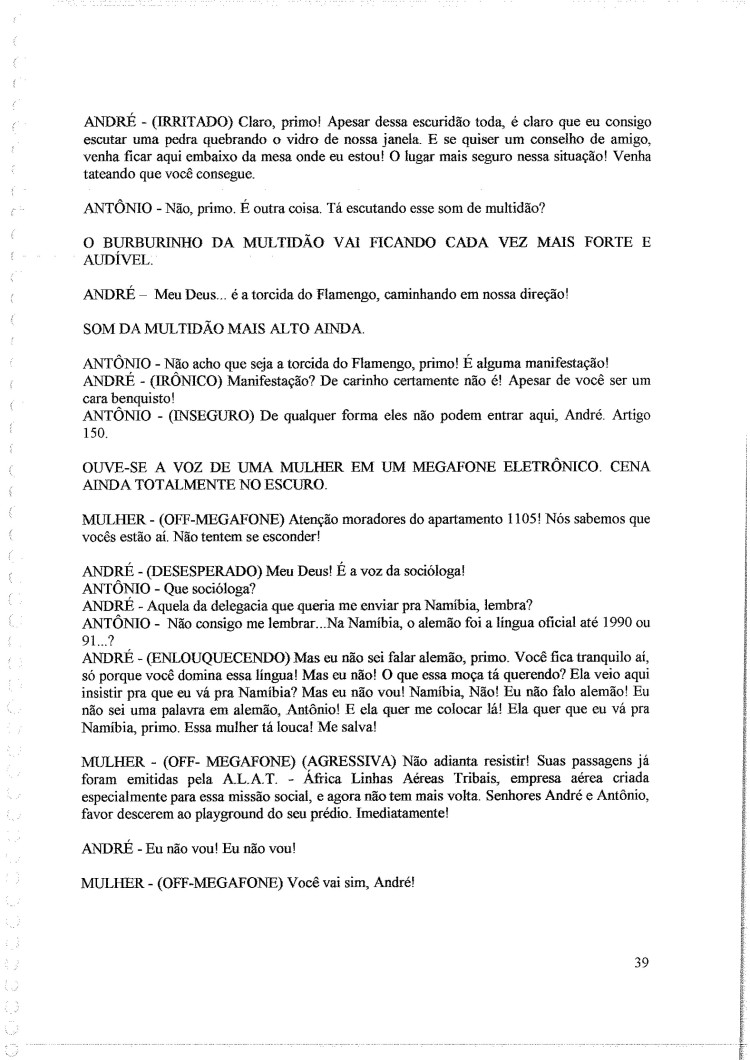 ANDRÉ - (IRRITADO) Claro, primo! Apesar dessa escuridão toda, é claro que eu consigo escutar uma pedra quebrando o vidro de nossa janela. E se quiser um conselho de amigo, venha ficar aqui embaixo da mesa onde eu estou! O lugar mais seguro nessa situação! Venha tateando que você consegue.

ANTÔNIO - Não, primo. É outra coisa. Tá escutando esse som de multidão?

O BURBURINHO DA MULTIDÃO VAI FICANDO CADA VEZ MAIS FORTE E AUDÍVEL.

ANDRÉ – Meu Deus... é a torcida do Flamengo, caminhando em nossa direção!

SOM DA MULTIDÃO MAIS ALTO AINDA.

ANTÔNIO - Não acho que seja a torcida do Flamengo, primo! É alguma manifestação!
ANDRÉ - (IRÔNICO) Manifestação? De carinho certamente não é! Apesar de você ser um cara benquisto!
ANTÔNIO - (INSEGURO) De qualquer forma eles não podem entrar aqui, André. Artigo 150.

OUVE-SE A VOZ DE UMA MULHER EM UM MEGAFONE ELETRÔNICO. CENA AINDA TOTALMENTE NO ESCURO.

MULHER - (OFF-MEGAFONE) Atenção moradores do apartamento 1105! Nós sabemos que vocês estão aí. Não tentem se esconder!

ANDRÉ - (DESESPERADO) Meu Deus! É a voz da socióloga!
ANTÔNIO - Que socióloga?
ANDRÉ - Aquela da delegacia que queria me enviar pra Namíbia, lembra?
ANTÔNIO - Não consigo me lembrar...Na Namíbia, o alemão foi a língua oficial até 1990 ou 91...?
ANDRÉ - (ENLOUQUECENDO) Mas eu não sei falar alemão, primo. Você fica tranquilo aí, só porque você domina essa língua! Mas eu não! O que essa moça tá querendo? Ela veio aqui insistir pra que eu vá pra Namíbia? Mas eu não vou! Namíbia, Não! Eu não falo alemão! Eu não sei uma palavra em alemão, Antônio! E ela quer me colocar lá! Ela quer que eu vá pra Namíbia, primo. Essa mulher tá louca! Me salva!

MULHER - (OFF- MEGAFONE) (AGRESSIVA) Não adianta resistir! Suas passagens já foram emitidas pela A.L.A.T. - África Linhas Aéreas Tribais, empresa aérea criada especialmente para essa missão social, e agora não tem mais volta. Senhores André e Antônio, favor descerem ao playground do seu prédio. Imediatamente!

ANDRÉ - Eu não vou! Eu não vou!

MULHER - (OFF-MEGAFONE) Você vai sim, André!

39